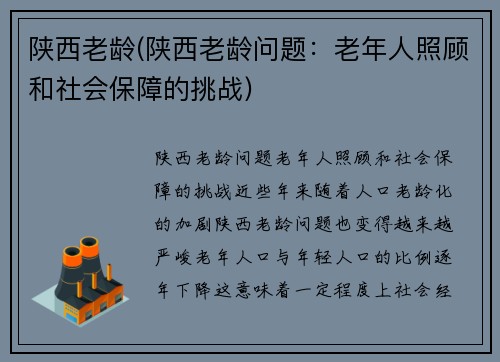 陕西老龄(陕西老龄问题：老年人照顾和社会保障的挑战)

陕西老龄问题老年人照顾和社会保障的挑战近些年来随着人口老龄化的加剧陕西老龄问题也变得越来越严峻老年人口与年轻人口的比例逐年下降这意味着一定程度上社会经